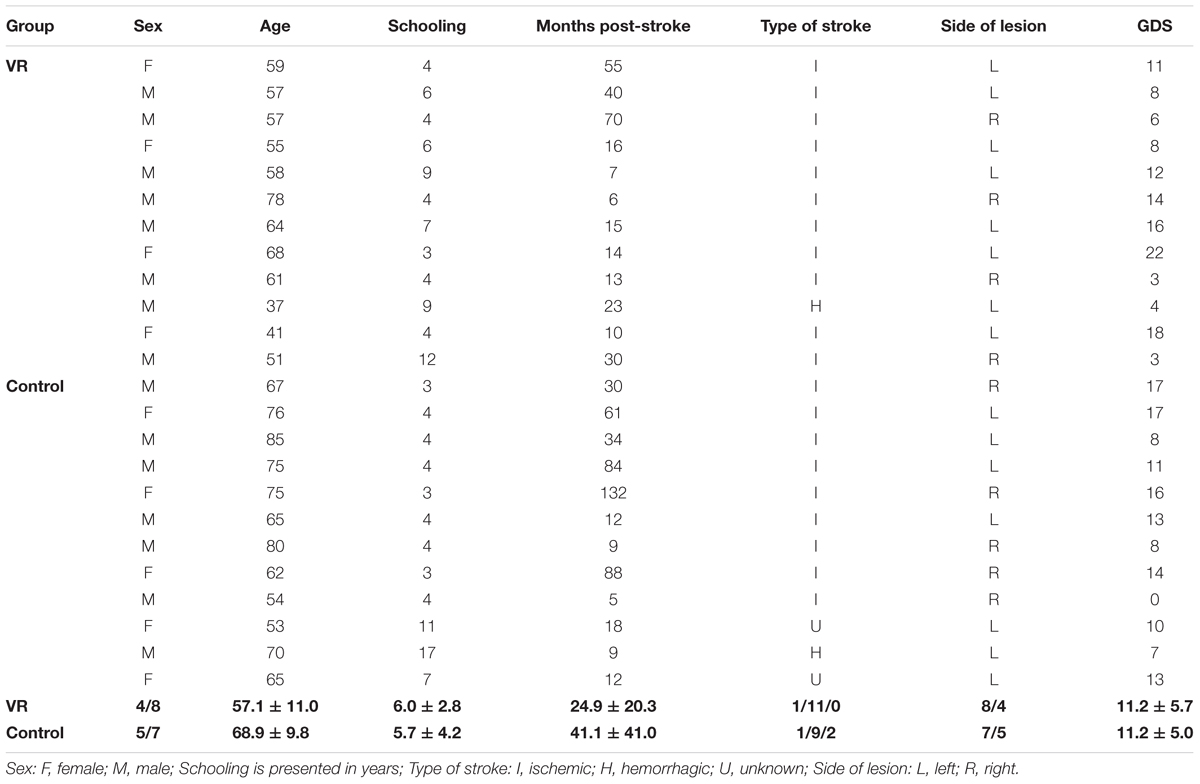 | Group | Sex | Age | Schooling | Months post-stroke | Type of stroke | Side of lesion | GDS |
|---|---|---|---|---|---|---|---|
| **VR** | F | 59 | 4 | 55 | I | L | 11 |
| | M | 57 | 6 | 40 | I | L | 8 |
| | M | 57 | 4 | 70 | I | R | 6 |
| | F | 55 | 6 | 16 | I | L | 8 |
| | M | 58 | 9 | 7 | I | L | 12 |
| | M | 78 | 4 | 6 | I | R | 14 |
| | M | 64 | 7 | 15 | I | L | 16 |
| | F | 68 | 3 | 14 | I | L | 22 |
| | M | 61 | 4 | 13 | I | R | 3 |
| | M | 37 | 9 | 23 | H | L | 4 |
| | F | 41 | 4 | 10 | I | L | 18 |
| | M | 51 | 12 | 30 | I | R | 3 |
| **Control** | M | 67 | 3 | 30 | I | R | 17 |
| | F | 76 | 4 | 61 | I | L | 17 |
| | M | 85 | 4 | 34 | I | L | 8 |
| | M | 75 | 4 | 84 | I | L | 11 |
| | F | 75 | 3 | 132 | I | R | 16 |
| | M | 65 | 4 | 12 | I | L | 13 |
| | M | 80 | 4 | 9 | I | R | 8 |
| | F | 62 | 3 | 88 | I | R | 14 |
| | M | 54 | 4 | 5 | I | R | 0 |
| | F | 53 | 11 | 18 | U | L | 10 |
| | M | 70 | 17 | 9 | H | L | 7 |
| | F | 65 | 7 | 12 | U | L | 13 |
| **VR** | **4/8** | **57.1 ± 11.0** | **6.0 ± 2.8** | **24.9 ± 20.3** | **1/11/0** | **8/4** | **11.2 ± 5.7** |
| **Control** | **5/7** | **68.9 ± 9.8** | **5.7 ± 4.2** | **41.1 ± 41.0** | **1/9/2** | **7/5** | **11.2 ± 5.0** |

Sex: F, female; M, male; Schooling is presented in years; Type of stroke: I, ischemic; H, hemorrhagic; U, unknown; Side of lesion: L, left; R, right.